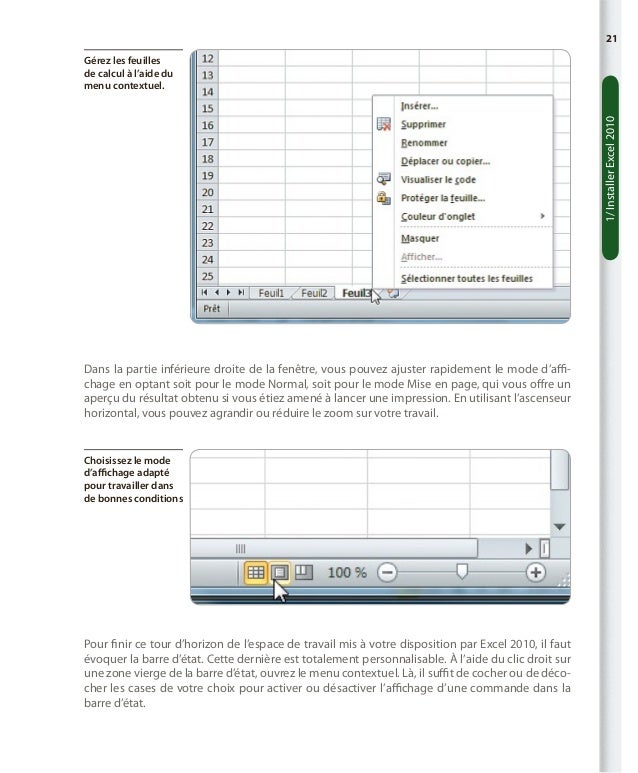 21

1/ Installer Excel 2010

Gérez les feuilles de calcul à l'aide du menu contextuel.

12
13
14
15
16
17
18
19
20
21
22
23
24
25

Insérer...
Supprimer
Renommer
Déplacer ou copier...
Visualiser le code
Protéger la feuille...
Couleur d'onglet
Masquer
Afficher...
Sélectionner toutes les feuilles

Feuil1 Feuil2 Feuil3
Prêt

Dans la partie inférieure droite de la fenêtre, vous pouvez ajuster rapidement le mode d'affichage en optant soit pour le mode Normal, soit pour le mode Mise en page, qui vous offre un aperçu du résultat obtenu si vous étiez amené à lancer une impression. En utilisant l'ascenseur horizontal, vous pouvez agrandir ou réduire le zoom sur votre travail.

Choisissez le mode d'affichage adapté pour travailler dans de bonnes conditions

100 %

Pour finir ce tour d'horizon de l'espace de travail mis à votre disposition par Excel 2010, il faut évoquer la barre d'état. Cette dernière est totalement personnalisable. À l'aide du clic droit sur une zone vierge de la barre d'état, ouvrez le menu contextuel. Là, il suffit de cocher ou de décocher les cases de votre choix pour activer ou désactiver l'affichage d'une commande dans la barre d'état.